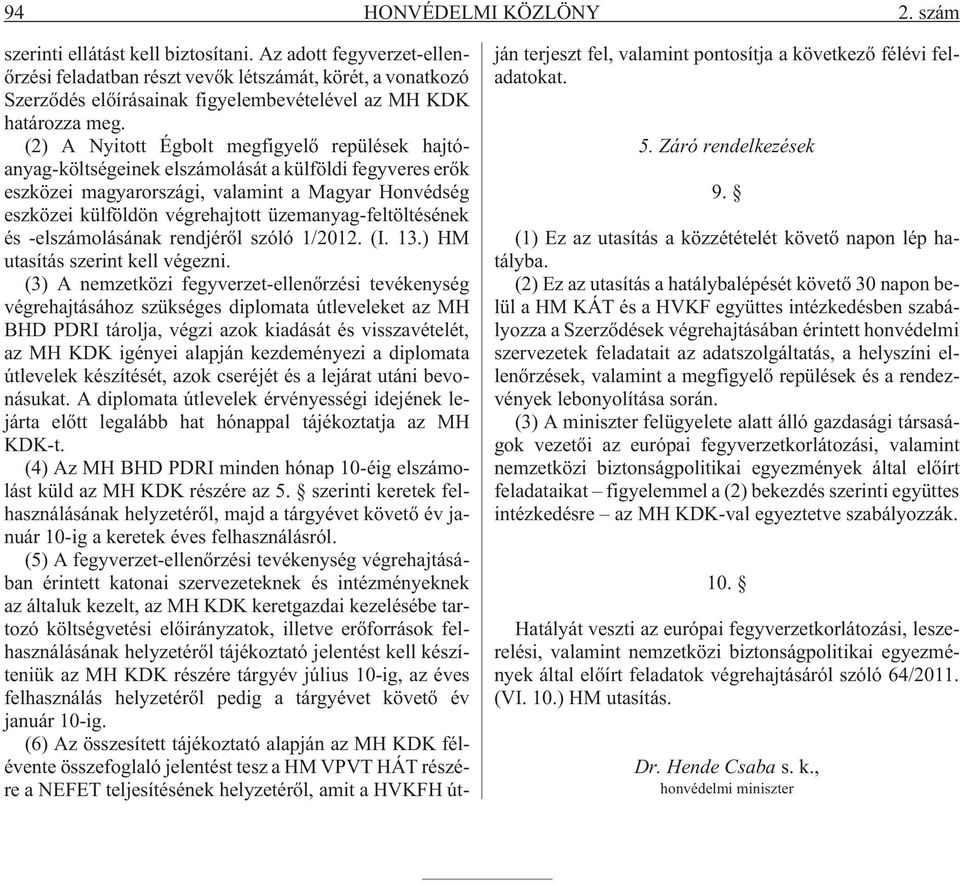 94 HONVÉDELMI KÖZLÖNY 2. szám

szerinti ellátást kell biztosítani. Az adott fegyverzet-ellenőrzési feladatban részt vevők létszámát, körét, a vonatkozó Szerződés előírásainak figyelembevételével az MH KDK határozza meg.

(2) A Nyitott Égbolt megfigyelő repülések hajtóanyag-költségeinek elszámolását a külföldi fegyveres erők eszközei magyarországi, valamint a Magyar Honvédség eszközei külföldön végrehajtott üzemanyag-feltöltésének és -elszámolásának rendjéről szóló 1/2012. (I. 13.) HM utasítás szerint kell végezni.

(3) A nemzetközi fegyverzet-ellenőrzési tevékenység végrehajtásához szükséges diplomata útleveleket az MH BHD PDRI tárolja, végzi azok kiadását és visszavételét, az MH KDK igényei alapján kezdeményezi a diplomata útlevelek készítését, azok cseréjét és a lejárat utáni bevonásukat. A diplomata útlevelek érvényességi idejének lejárta előtt legalább hat hónappal tájékoztatja az MH KDK-t.

(4) Az MH BHD PDRI minden hónap 10-éig elszámolást küld az MH KDK részére az 5. § szerinti keretek felhasználásának helyzetéről, majd a tárgyévet követő év január 10-ig a keretek éves felhasználásról.

(5) A fegyverzet-ellenőrzési tevékenység végrehajtásában érintett katonai szervezeteknek és intézményeknek az általuk kezelt, az MH KDK keretgazdai kezelésébe tartozó költségvetési előirányzatok, illetve erőforrások felhasználásának helyzetéről tájékoztató jelentést kell készíteniük az MH KDK részére tárgyév július 10-ig, az éves felhasználás helyzetéről pedig a tárgyévet követő év január 10-ig.

(6) Az összesített tájékoztató alapján az MH KDK félévente összefoglaló jelentést tesz a HM VPVT HÁT részére a NEFET teljesítésének helyzetéről, amit a HVKFH útján terjeszt fel, valamint pontosítja a következő félévi feladatokat.

5. Záró rendelkezések

9. §

(1) Ez az utasítás a közzétételét követő napon lép hatályba.

(2) Ez az utasítás a hatálybalépését követő 30 napon belül a HM KÁT és a HVKF együttes intézkedésben szabályozza a Szerződések végrehajtásában érintett honvédelmi szervezetek feladatait az adatszolgáltatás, a helyszíni ellenőrzések, valamint a megfigyelő repülések és a rendezvények lebonyolítása során.

(3) A miniszter felügyelete alatt álló gazdasági társaságok vezetői az európai fegyverzetkorlátozási, valamint nemzetközi biztonságpolitikai egyezmények által előírt feladataikat – figyelemmel a (2) bekezdés szerinti együttes intézkedésre – az MH KDK-val egyeztetve szabályozzák.

10. §

Hatályát veszti az európai fegyverzetkorlátozási, leszerelési, valamint nemzetközi biztonságpolitikai egyezmények által előírt feladatok végrehajtásáról szóló 64/2011. (VI. 10.) HM utasítás.

Dr. Hende Csaba s. k.,
honvédelmi miniszter